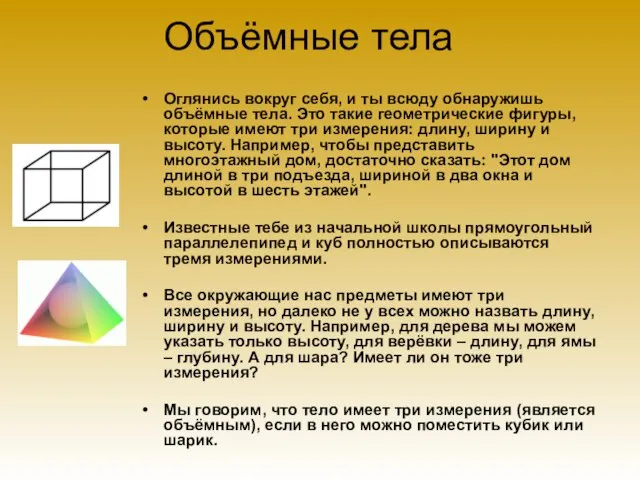 Объёмные тела

• Оглянись вокруг себя, и ты всюду обнаружишь объёмные тела. Это такие геометрические фигуры, которые имеют три измерения: длину, ширину и высоту. Например, чтобы представить многоэтажный дом, достаточно сказать: "Этот дом длиной в три подъезда, шириной в два окна и высотой в шесть этажей".

• Известные тебе из начальной школы прямоугольный параллелепипед и куб полностью описываются тремя измерениями.

• Все окружающие нас предметы имеют три измерения, но далеко не у всех можно назвать длину, ширину и высоту. Например, для дерева мы можем указать только высоту, для верёвки – длину, для ямы – глубину. А для шара? Имеет ли он тоже три измерения?

• Мы говорим, что тело имеет три измерения (является объёмным), если в него можно поместить кубик или шарик.